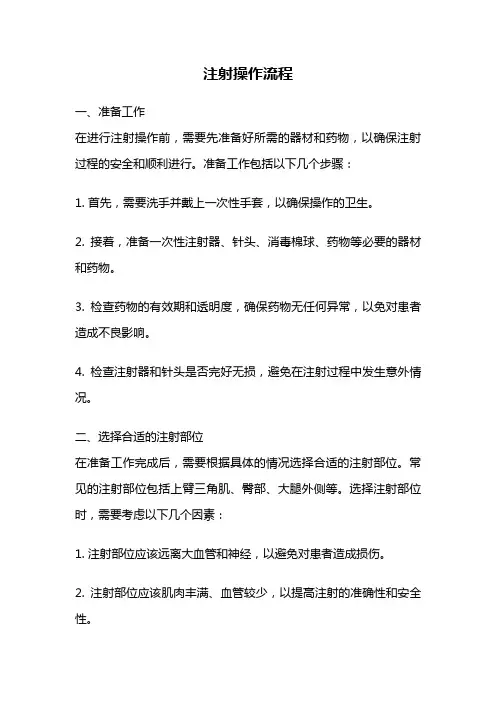 注射操作流程

一、准备工作

在进行注射操作前，需要先准备好所需的器材和药物，以确保注射过程的安全和顺利进行。准备工作包括以下几个步骤：

1. 首先，需要洗手并戴上一次性手套，以确保操作的卫生。

2. 接着，准备一次性注射器、针头、消毒棉球、药物等必要的器材和药物。

3. 检查药物的有效期和透明度，确保药物无任何异常，以免对患者造成不良影响。

4. 检查注射器和针头是否完好无损，避免在注射过程中发生意外情况。

二、选择合适的注射部位

在准备工作完成后，需要根据具体的情况选择合适的注射部位。常见的注射部位包括上臂三角肌、臀部、大腿外侧等。选择注射部位时，需要考虑以下几个因素：

1. 注射部位应该远离大血管和神经，以避免对患者造成损伤。

2. 注射部位应该肌肉丰满、血管较少，以提高注射的准确性和安全性。